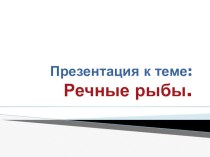 Презентация к теме:
Речные рыбы.